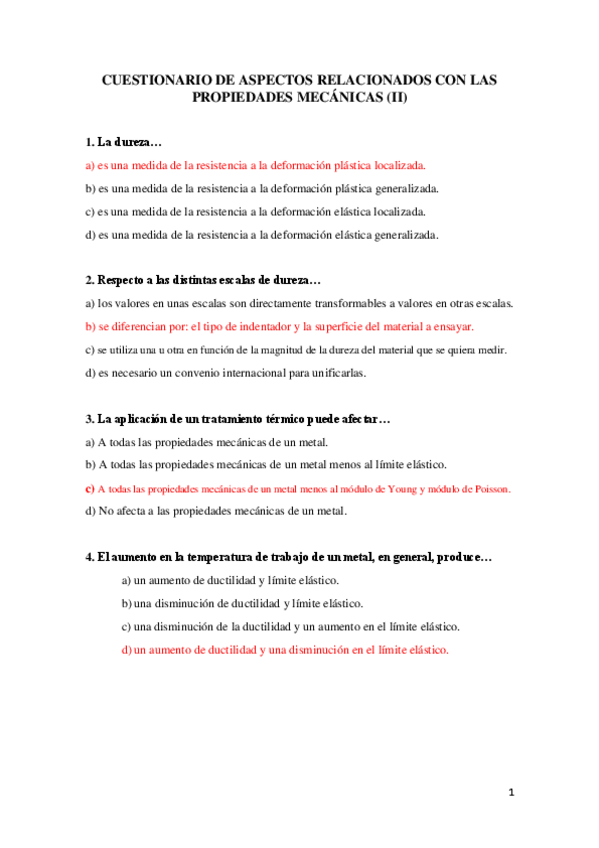 CUESTIONARIO DE ASPECTOS RELACIONADOS CON LAS PROPIEDADES MECÁNICAS (II)

1. La dureza…

a) es una medida de la resistencia a la deformación plástica localizada.

b) es una medida de la resistencia a la deformación plástica generalizada.

c) es una medida de la resistencia a la deformación elástica localizada.

d) es una medida de la resistencia a la deformación elástica generalizada.

2. Respecto a las distintas escalas de dureza…

a) los valores en unas escalas son directamente transformables a valores en otras escalas.

b) se diferencian por: el tipo de indentador y la superficie del material a ensayar.

c) se utiliza una u otra en función de la magnitud de la dureza del material que se quiera medir.

d) es necesario un convenio internacional para unificarlas.

3. La aplicación de un tratamiento térmico puede afectar…

a) A todas las propiedades mecánicas de un metal.

b) A todas las propiedades mecánicas de un metal menos al límite elástico.

c) A todas las propiedades mecánicas de un metal menos al módulo de Young y módulo de Poisson.

d) No afecta a las propiedades mecánicas de un metal.

4. El aumento en la temperatura de trabajo de un metal, en general, produce…

a) un aumento de ductilidad y límite elástico.

b) una disminución de ductilidad y límite elástico.

c) una disminución de la ductilidad y un aumento en el límite elástico.

d) un aumento de ductilidad y una disminución en el límite elástico.

1